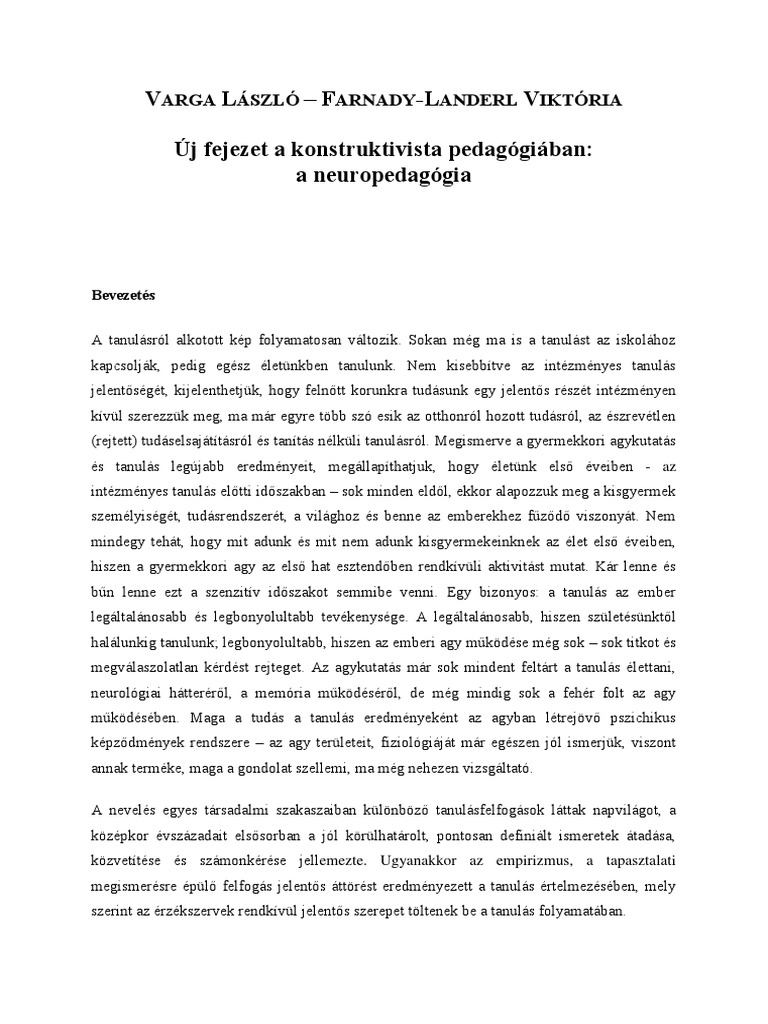 VARGA LÁSZLÓ – FARNADY-LANDERL VIKTÓRIA

Új fejezet a konstruktivista pedagógiában: a neuropedagógia

Bevezetés

A tanulásról alkotott kép folyamatosan változik. Sokan még ma is a tanulást az iskolához kapcsolják, pedig egész életünkben tanulunk. Nem kisebbítve az intézményes tanulás jelentőségét, kijelenthetjük, hogy felnőtt korunkra tudásunk egy jelentős részét intézményen kívül szerezzük meg, ma már egyre több szó esik az otthonról hozott tudásról, az észrevétlen (rejtett) tudáselsajátításról és tanítás nélküli tanulásról. Megismerve a gyermekkori agykutatás és tanulás legújabb eredményeit, megállapíthatjuk, hogy életünk első éveiben - az intézményes tanulás előtti időszakban – sok minden eldől, ekkor alapozzuk meg a kisgyermek személyiségét, tudásrendszerét, a világhoz és benne az emberekhez fűződő viszonyát. Nem mindegy tehát, hogy mit adunk és mit nem adunk kisgyermekeinknek az élet első éveiben, hiszen a gyermekkori agy az első hat esztendőben rendkívüli aktivitást mutat. Kár lenne és bűn lenne ezt a szenzitív időszakot semmibe venni. Egy bizonyos: a tanulás az ember legáltalánosabb és legbonyolultabb tevékenysége. A legáltalánosabb, hiszen születésünktől halálunkig tanulunk; legbonyolultabb, hiszen az emberi agy működése még sok – sok titkot és megválaszolatlan kérdést rejteget. Az agykutatás már sok mindent feltárt a tanulás élettani, neurológiai hátteréről, a memória működéséről, de még mindig sok a fehér folt az agy működésében. Maga a tudás a tanulás eredményeként az agyban létrejövő pszichikus képződmények rendszere – az agy területeit, fiziológiáját már egészen jól ismerjük, viszont annak terméke, maga a gondolat szellemi, ma még nehezen vizsgáltató.

A nevelés egyes társadalmi szakaszaiban különböző tanulásfelfogások láttak napvilágot, a középkor évszázadait elsősorban a jól körülhatárolt, pontosan definiált ismeretek átadása, közvetítése és számonkérése jellemezte. Ugyanakkor az empirizmus, a tapasztalati megismerésre épülő felfogás jelentős áttörést eredményezett a tanulás értelmezésében, mely szerint az érzékszervek rendkívül jelentős szerepet töltenek be a tanulás folyamatában.